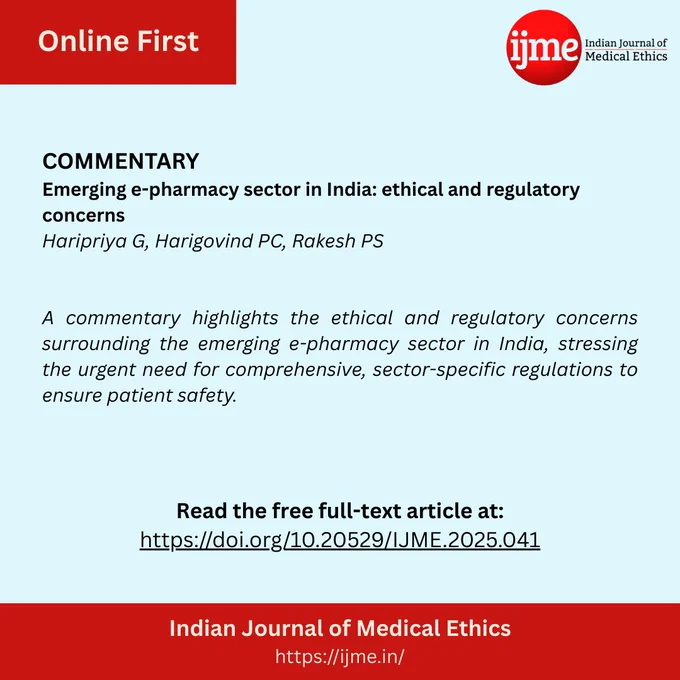 Online First

ijme
Indian Journal of
Medical Ethics

COMMENTARY
Emerging e-pharmacy sector in India: ethical and regulatory concerns
Haripriya G, Harigovind PC, Rakesh PS

A commentary highlights the ethical and regulatory concerns surrounding the emerging e-pharmacy sector in India, stressing the urgent need for comprehensive, sector-specific regulations to ensure patient safety.

Read the free full-text article at:
https://doi.org/10.20529/IJME.2025.041

Indian Journal of Medical Ethics
https://ijme.in/